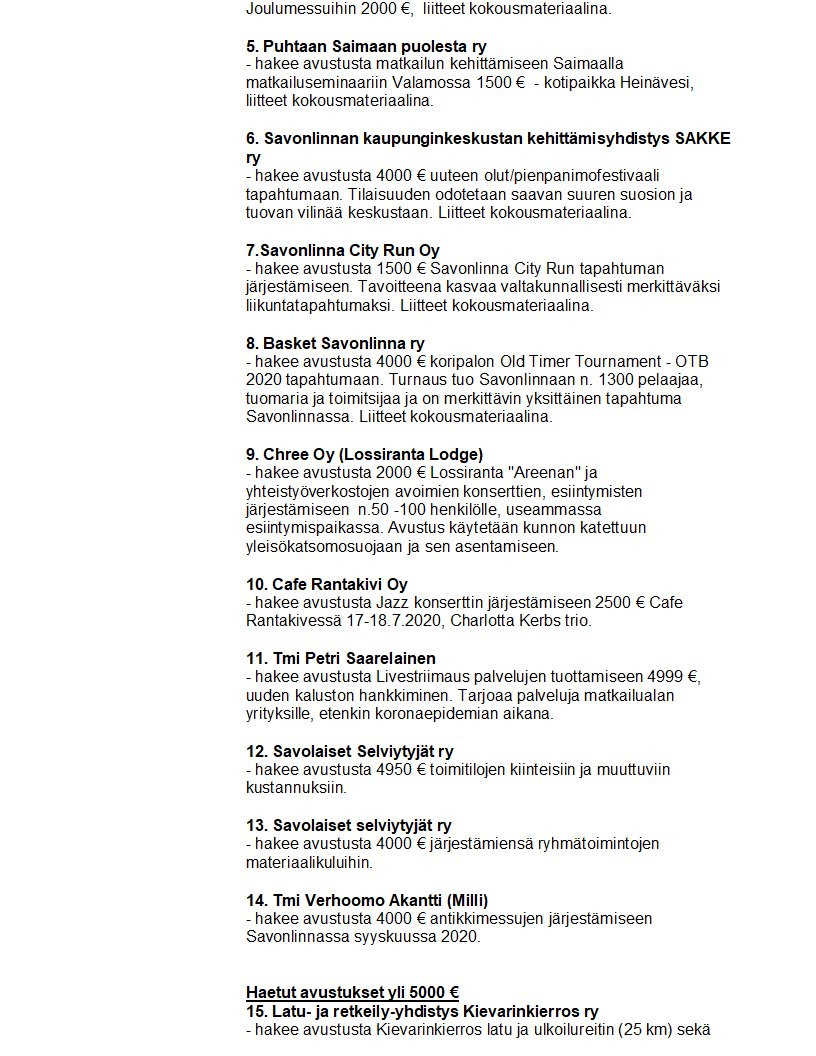 Joulumessuihin 2000 €,  liitteet kokousmateriaalina.

5. Puhtaan Saimaan puolesta ry
- hakee avustusta matkailun kehittämiseen Saimaalla matkailuseminaariin Valamossa 1500 €  - kotipaikka Heinävesi, liitteet kokousmateriaalina.

6. Savonlinnan kaupunginkeskustan kehittämisyhdistys SAKKE ry
- hakee avustusta 4000 € uuteen olut/pienpanimofestivaali tapahtumaan. Tilaisuuden odotetaan saavan suuren suosion ja tuovan vilinää keskustaan. Liitteet kokousmateriaalina.

7.Savonlinna City Run Oy
- hakee avustusta 1500 € Savonlinna City Run tapahtuman järjestämiseen. Tavoitteena kasvaa valtakunnallisesti merkittäväksi liikuntatapahtumaksi. Liitteet kokousmateriaalina.

8. Basket Savonlinna ry
- hakee avustusta 4000 € koripalon Old Timer Tournament - OTB 2020 tapahtumaan. Turnaus tuo Savonlinnaan n. 1300 pelaajaa, tuomaria ja toimitsijaa ja on merkittävin yksittäinen tapahtuma Savonlinnassa. Liitteet kokousmateriaalina.

9. Chree Oy (Lossiranta Lodge)
- hakee avustusta 2000 € Lossiranta "Areenan" ja yhteistyöverkostojen avoimien konserttien, esiintymisten järjestämiseen  n.50 -100 henkilölle, useammassa esiintymispaikassa. Avustus käytetään kunnon katettuun yleisökatsomosuojaan ja sen asentamiseen.

10. Cafe Rantakivi Oy
- hakee avustusta Jazz konserttin järjestämiseen 2500 € Cafe Rantakivessä 17-18.7.2020, Charlotta Kerbs trio.

11. Tmi Petri Saarelainen
- hakee avustusta Livestriimaus palvelujen tuottamiseen 4999 €, uuden kaluston hankkiminen. Tarjoaa palveluja matkailualan yrityksille, etenkin koronaepidemian aikana.

12. Savolaiset Selviytyjät ry
- hakee avustusta 4950 € toimitilojen kiinteisiin ja muuttuviin kustannuksiin.

13. Savolaiset selviytyjät ry
- hakee avustusta 4000 € järjestämiensä ryhmätoimintojen materiaalikuluihin.

14. Tmi Verhoomo Akantti (Milli)
- hakee avustusta 4000 € antikkimessujen järjestämiseen Savonlinnassa syyskuussa 2020.

Haetut avustukset yli 5000 €
15. Latu- ja retkeily-yhdistys Kievarinkierros ry
- hakee avustusta Kievarinkierros latu ja ulkoilureitin (25 km) sekä